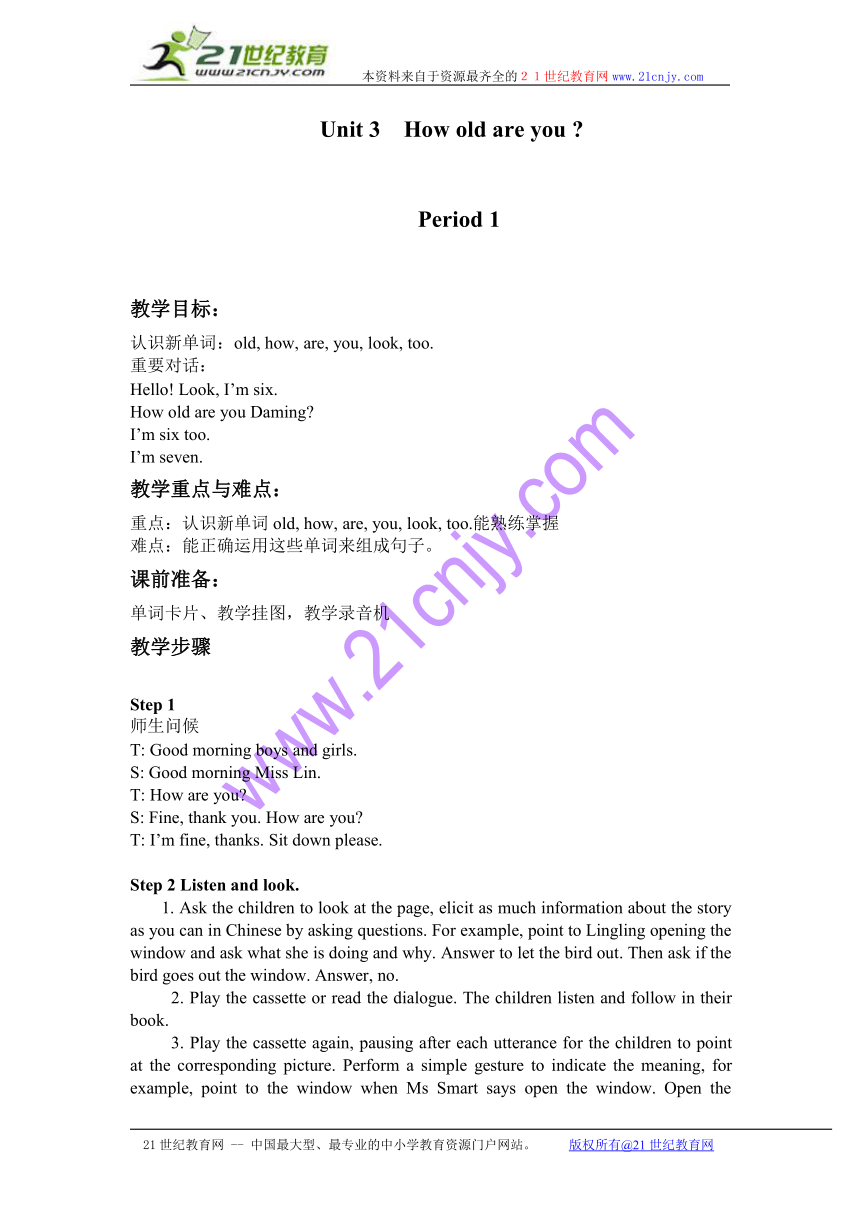 21世纪教育
www.21cnjy.com
本资料来自于资源最齐全的２１世纪教育网www.21cnjy.com

Unit 3　How old are you ?

Period 1

教学目标：

认识新单词：old, how, are, you, look, too.
重要对话：
Hello! Look, I’m six.
How old are you Daming?
I’m six too.
I’m seven.

教学重点与难点：

重点：认识新单词 old, how, are, you, look, too.能熟练掌握
难点：能正确运用这些单词来组成句子。

课前准备：

单词卡片、教学挂图，教学录音机

教学步骤

Step 1
师生问候
T: Good morning boys and girls.
S: Good morning Miss Lin.
T: How are you?
S: Fine, thank you. How are you?
T: I’m fine, thanks. Sit down please.

Step 2 Listen and look.

1. Ask the children to look at the page, elicit as much information about the story as you can in Chinese by asking questions. For example, point to Lingling opening the window and ask what she is doing and why. Answer to let the bird out. Then ask if the bird goes out the window. Answer, no.

2. Play the cassette or read the dialogue. The children listen and follow in their book.

3. Play the cassette again, pausing after each utterance for the children to point at the corresponding picture. Perform a simple gesture to indicate the meaning, for example, point to the window when Ms Smart says open the window. Open the

www.21cnjy.com

21世纪教育网 -- 中国最大型、最专业的中小学教育资源门户网站。　　版权所有@21世纪教育网